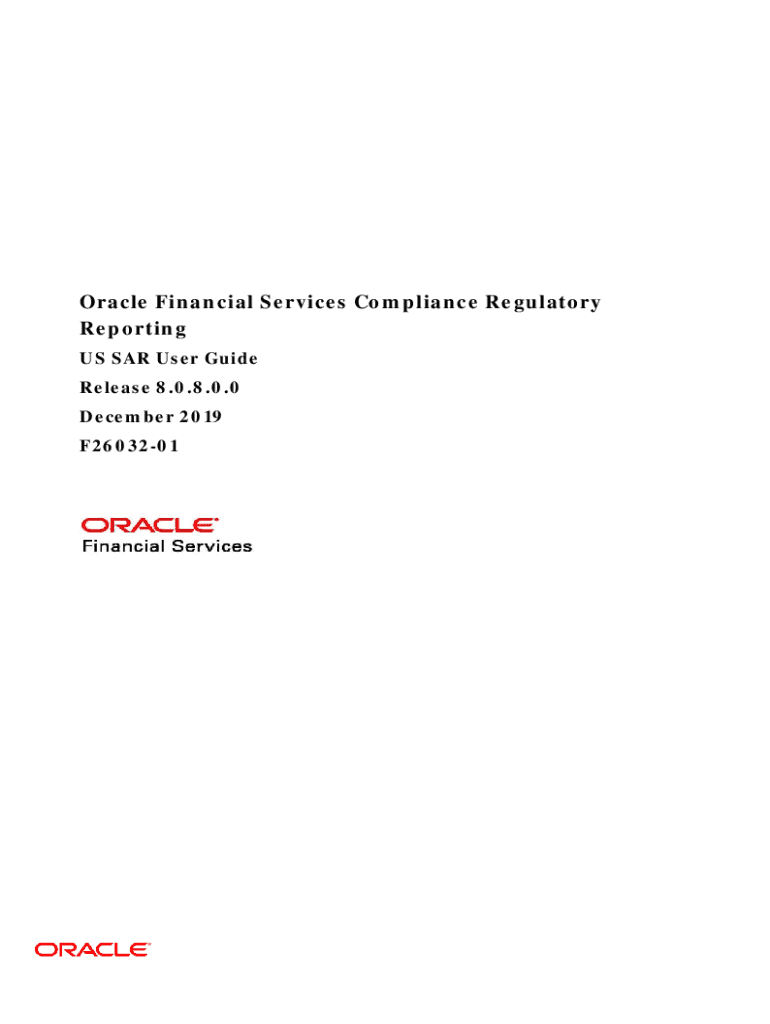 Oracle Financial Services Compliance Regulatory Reporting

US SAR User Guide

Release 8.0.8.0.0

December 2019

F26032-01

ORACLE
Financial Services

ORACLE